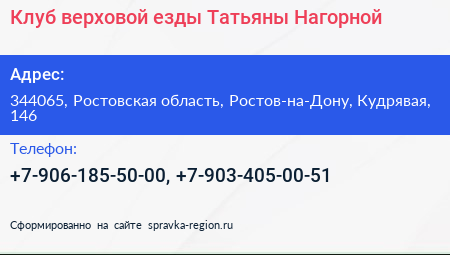 Клуб верховой езды Татьяны Нагорной

Адрес:

344065, Ростовская область, Ростов-на-Дону, Кудрявая, 146

Телефон:

+7-906-185-50-00, +7-903-405-00-51

Сформированно на сайте spravka-region.ru